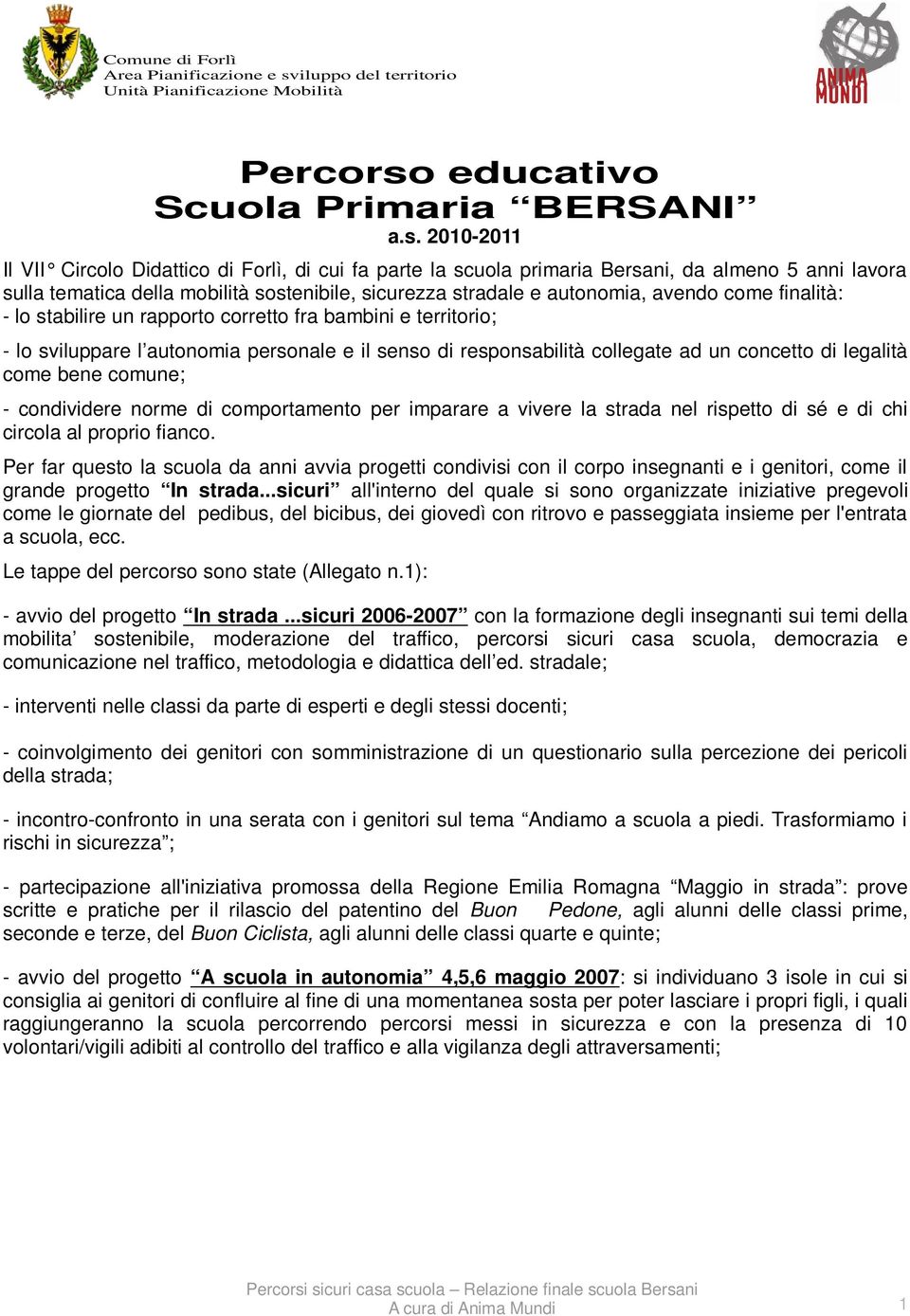 Comune di Forlì
Area Pianificazione e sviluppo del territorio
Unità Pianificazione Mobilità

ANIMA MUNDI

Percorso educativo
Scuola Primaria “BERSANI”
a.s. 2010-2011

Il VII° Circolo Didattico di Forlì, di cui fa parte la scuola primaria Bersani, da almeno 5 anni lavora sulla tematica della mobilità sostenibile, sicurezza stradale e autonomia, avendo come finalità:
- lo stabilire un rapporto corretto fra bambini e territorio;

- lo sviluppare l’autonomia personale e il senso di responsabilità collegate ad un concetto di legalità come bene comune;

- condividere norme di comportamento per imparare a vivere la strada nel rispetto di sé e di chi circola al proprio fianco.

Per far questo la scuola da anni avvia progetti condivisi con il corpo insegnanti e i genitori, come il grande progetto “In strada...sicuri” all'interno del quale si sono organizzate iniziative pregevoli come le giornate del pedibus, del bicibus, dei giovedì con ritrovo e passeggiata insieme per l'entrata a scuola, ecc.

Le tappe del percorso sono state (Allegato n.1):

- avvio del progetto “In strada ...sicuri 2006-2007” con la formazione degli insegnanti sui temi della mobilita’ sostenibile, moderazione del traffico, percorsi sicuri casa scuola, democrazia e comunicazione nel traffico, metodologia e didattica dell’ed. stradale;

- interventi nelle classi da parte di esperti e degli stessi docenti;

- coinvolgimento dei genitori con somministrazione di un questionario sulla percezione dei pericoli della strada;

- incontro-confronto in una serata con i genitori sul tema “Andiamo a scuola a piedi. Trasformiamo i rischi in sicurezza”;

- partecipazione all'iniziativa promossa della Regione Emilia Romagna “Maggio in strada”: prove scritte e pratiche per il rilascio del patentino del Buon Pedone, agli alunni delle classi prime, seconde e terze, del Buon Ciclista, agli alunni delle classi quarte e quinte;

- avvio del progetto “A scuola in autonomia” 4,5,6 maggio 2007: si individuano 3 isole in cui si consiglia ai genitori di confluire al fine di una momentanea sosta per poter lasciare i propri figli, i quali raggiungeranno la scuola percorrendo percorsi messi in sicurezza e con la presenza di 10 volontari/vigili adibiti al controllo del traffico e alla vigilanza degli attraversamenti;

Percorsi sicuri casa scuola – Relazione finale scuola Bersani
A cura di Anima Mundi
1